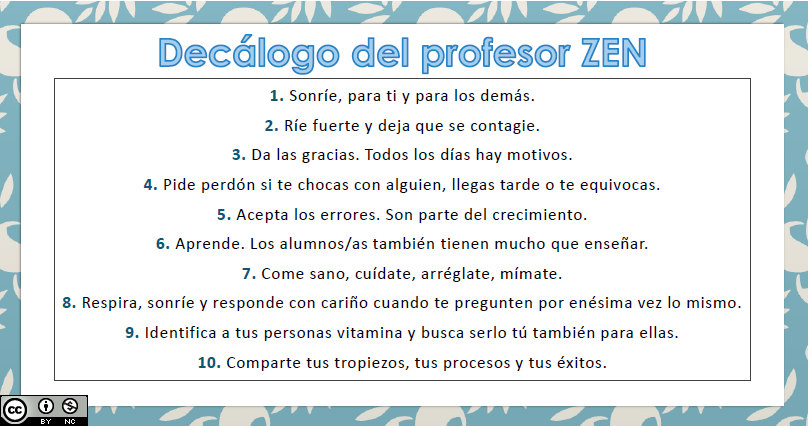 Decálogo del profesor ZEN

1. Sonríe, para ti y para los demás.

2. Ríe fuerte y deja que se contagie.

3. Da las gracias. Todos los días hay motivos.

4. Pide perdón si te chocas con alguien, llegas tarde o te equivocas.

5. Acepta los errores. Son parte del crecimiento.

6. Aprende. Los alumnos/as también tienen mucho que enseñar.

7. Come sano, cuídate, arréglate, mímate.

8. Respira, sonríe y responde con cariño cuando te pregunten por enésima vez lo mismo.

9. Identifica a tus personas vitamina y busca serlo tú también para ellas.

10. Comparte tus tropiezos, tus procesos y tus éxitos.

BY NC